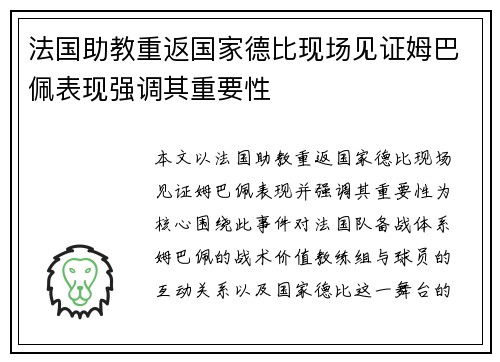 法国助教重返国家德比现场见证姆巴佩表现强调其重要性

本文以法国助教重返国家德比现场见证姆巴佩表现并强调其重要性为核心围绕此事件对法国队备战体系姆巴佩的战术价值教练组与球员的互动关系以及国家德比这一舞台的